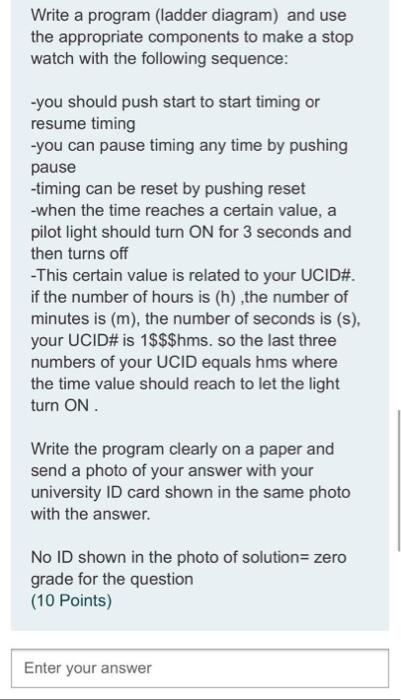 Write a program (ladder diagram) and use the appropriate components to make a stop watch with the following sequence:

-you should push start to start timing or resume timing
-you can pause timing any time by pushing pause
-timing can be reset by pushing reset
-when the time reaches a certain value, a pilot light should turn ON for 3 seconds and then turns off
-This certain value is related to your UCID#. if the number of hours is (h) ,the number of minutes is (m), the number of seconds is (s), your UCID# is 1\$\$\$hms. so the last three numbers of your UCID equals hms where the time value should reach to let the light turn ON .

Write the program clearly on a paper and send a photo of your answer with your university ID card shown in the same photo with the answer.

No ID shown in the photo of solution= zero grade for the question
(10 Points)

Enter your answer